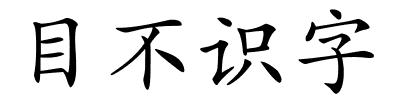 目不识字